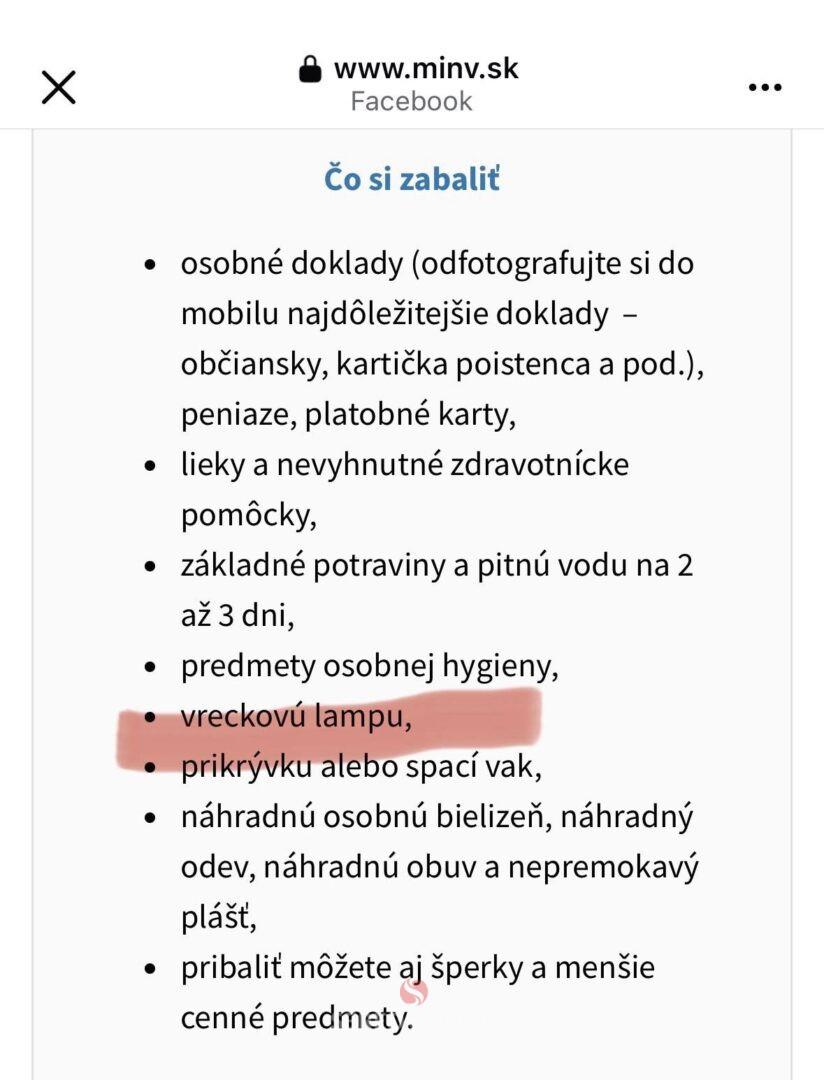 www.minv.sk
Facebook

Čo si zabaliť

- osobné doklady (odfotografujte si do mobilu najdôležitejšie doklady – občiansky, kartička poistenca a pod.), peniaze, platobné karty,
- lieky a nevyhnutné zdravotnícke pomôcky,
- základné potraviny a pitnú vodu na 2 až 3 dni,
- predmety osobnej hygieny,
- vreckovú lampu,
- prikrývku alebo spací vak,
- náhradnú osobnú bielizeň, náhradný odev, náhradnú obuv a nepremokavý plášť,
- pribaliť môžete aj šperky a menšie cenné predmety.